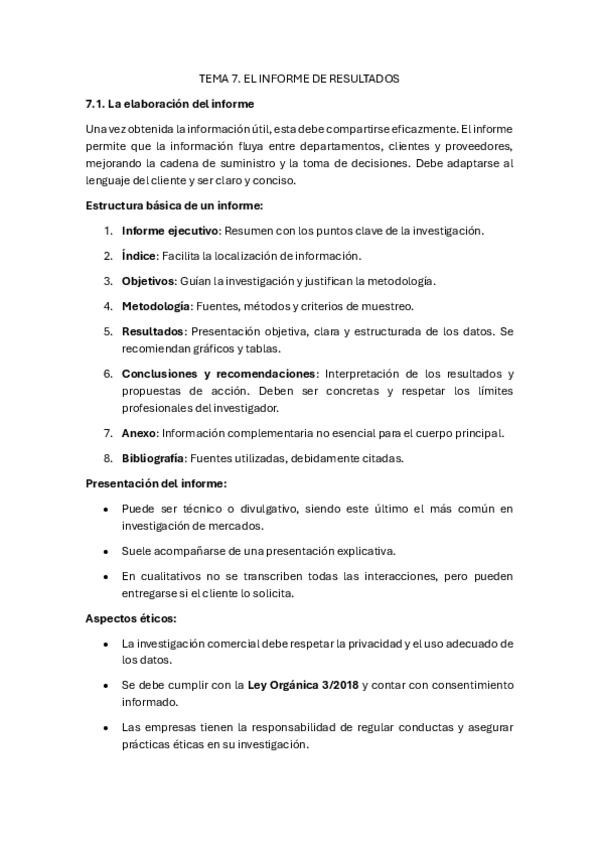 TEMA 7. EL INFORME DE RESULTADOS

7.1. La elaboración del informe

Una vez obtenida la información útil, esta debe compartirse eficazmente. El informe permite que la información fluya entre departamentos, clientes y proveedores, mejorando la cadena de suministro y la toma de decisiones. Debe adaptarse al lenguaje del cliente y ser claro y conciso.

Estructura básica de un informe:

1. Informe ejecutivo: Resumen con los puntos clave de la investigación.
2. Índice: Facilita la localización de información.
3. Objetivos: Guían la investigación y justifican la metodología.
4. Metodología: Fuentes, métodos y criterios de muestreo.
5. Resultados: Presentación objetiva, clara y estructurada de los datos. Se recomiendan gráficos y tablas.
6. Conclusiones y recomendaciones: Interpretación de los resultados y propuestas de acción. Deben ser concretas y respetar los límites profesionales del investigador.
7. Anexo: Información complementaria no esencial para el cuerpo principal.
8. Bibliografía: Fuentes utilizadas, debidamente citadas.

Presentación del informe:

• Puede ser técnico o divulgativo, siendo este último el más común en investigación de mercados.
• Suele acompañarse de una presentación explicativa.
• En cualitativos no se transcriben todas las interacciones, pero pueden entregarse si el cliente lo solicita.

Aspectos éticos:

• La investigación comercial debe respetar la privacidad y el uso adecuado de los datos.
• Se debe cumplir con la Ley Orgánica 3/2018 y contar con consentimiento informado.
• Las empresas tienen la responsabilidad de regular conductas y asegurar prácticas éticas en su investigación.